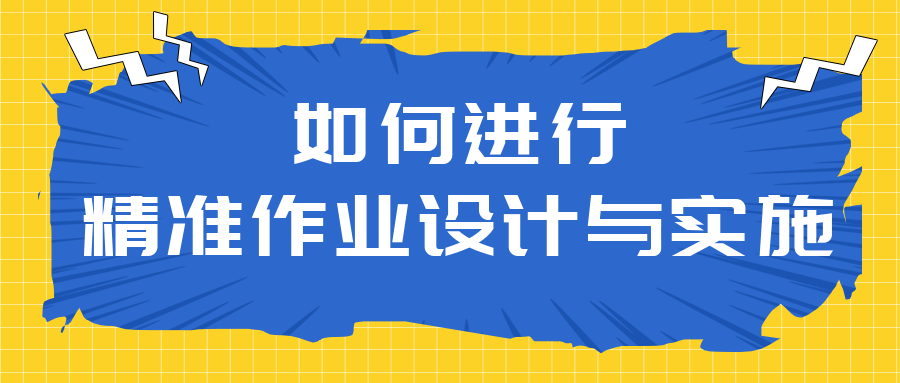 如何进行
精准作业设计与实施